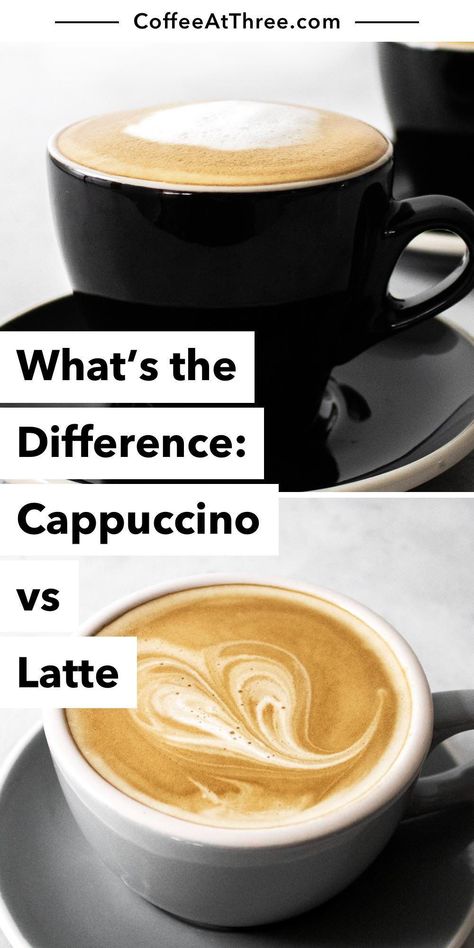 CoffeeAtThree.com

What's the Difference: Cappuccino vs Latte